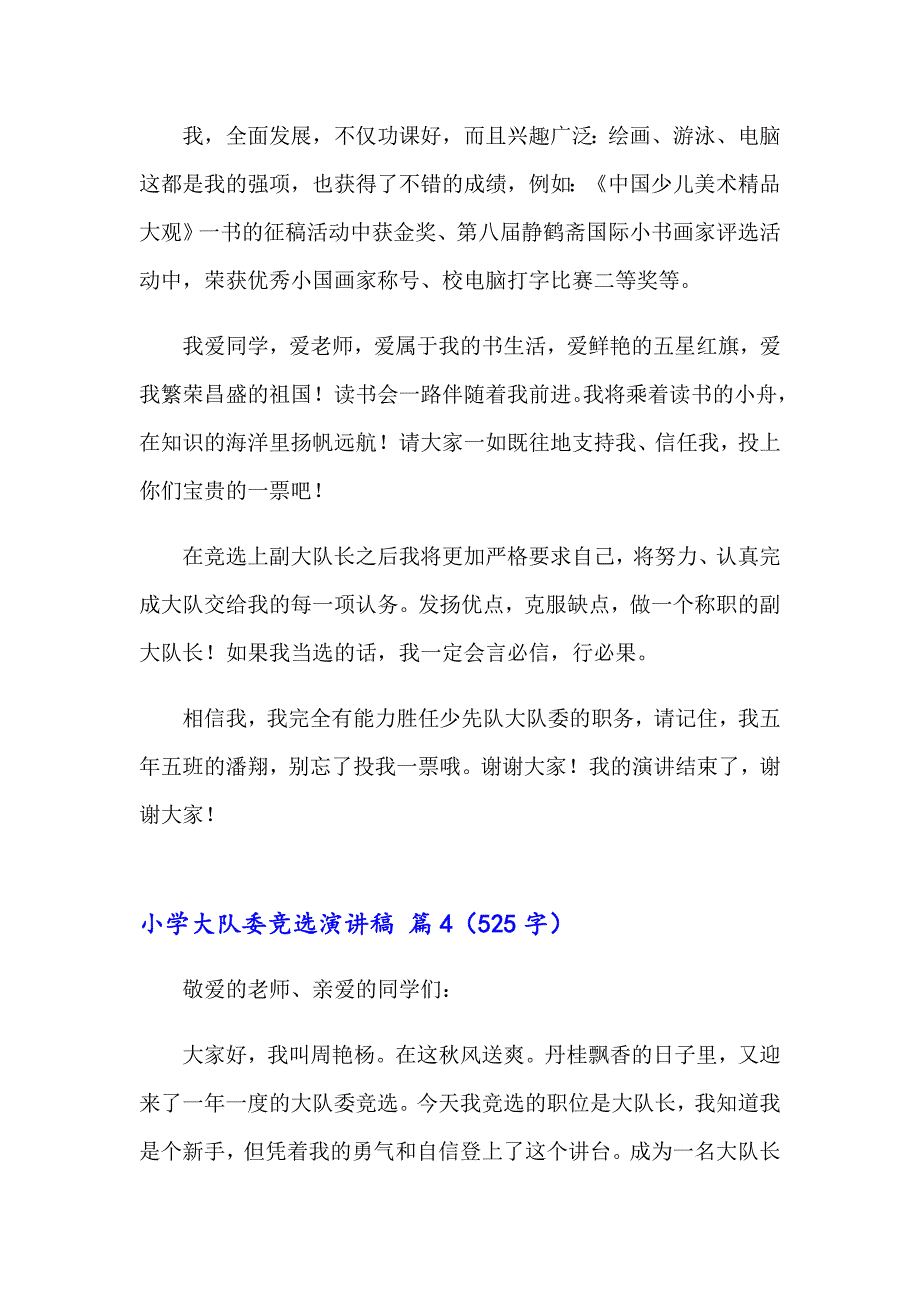 我，全面发展，不仅功课好，而且兴趣广泛：绘画、游泳、电脑这都是我的强项，也获得了不错的成绩，例如：《中国少儿美术精品大观》一书的征稿活动中获金奖、第八届静鹤斋国际小书画家评选活动中，荣获优秀小国画家称号、校电脑打字比赛二等奖等。

我爱同学，爱老师，爱属于我的书生活，爱鲜艳的五星红旗，爱我繁荣昌盛的祖国！读书会一路伴随着我前进。我将乘着读书的小舟，在知识的海洋里扬帆远航！请大家一如既往地支持我、信任我，投上你们宝贵的一票吧！

在竞选上副大队长之后我将更加严格要求自己，将努力、认真完成大队交给我的每一项认务。发扬优点，克服缺点，做一个称职的副大队长！如果我当选的话，我一定会言必信，行必果。

相信我，我完全有能力胜任少先队大队委的职务，请记住，我五年五班的潘翔，别忘了投我一票哦。谢谢大家！我的演讲结束了，谢谢大家！

小学大队委竞选演讲稿 篇4（525字）

敬爱的老师、亲爱的同学们：

大家好，我叫周艳杨。在这秋风送爽。丹桂飘香的日子里，又迎来了一年一度的大队委竞选。今天我竞选的职位是大队长，我知道我是个新手，但凭着我的勇气和自信登上了这个讲台。成为一名大队长